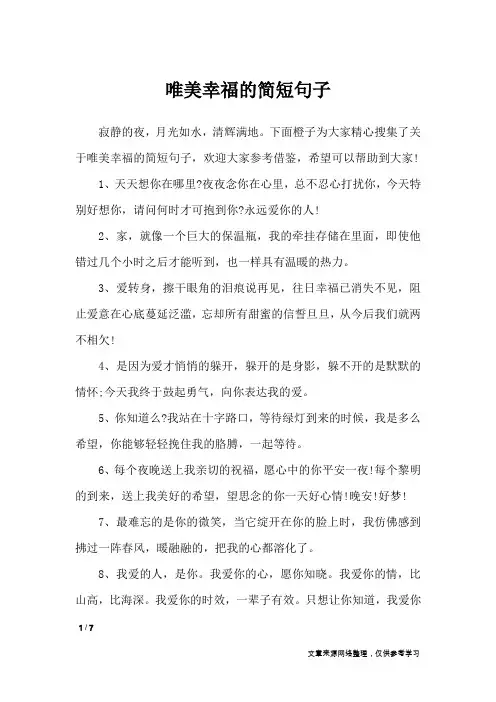 唯美幸福的简短句子

寂静的夜，月光如水，清辉满地。下面橙子为大家精心搜集了关于唯美幸福的简短句子，欢迎大家参考借鉴，希望可以帮助到大家!

1、天天想你在哪里?夜夜念你在心里，总不忍心打扰你，今天特别好想你，请问何时才可抱到你?永远爱你的人!

2、家，就像一个巨大的保温瓶，我的牵挂存储在里面，即使他错过几个小时之后才能听到，也一样具有温暖的热力。

3、爱转身，擦干眼角的泪痕说再见，往日幸福已消失不见，阻止爱意在心底蔓延泛滥，忘却所有甜蜜的信誓旦旦，从今后我们就两不相欠!

4、是因为爱才悄悄的躲开，躲开的是身影，躲不开的是默默的情怀;今天我终于鼓起勇气，向你表达我的爱。

5、你知道么?我站在十字路口，等待绿灯到来的时候，我是多么希望，你能够轻轻挽住我的胳膊，一起等待。

6、每个夜晚送上我亲切的祝福，愿心中的你平安一夜!每个黎明的到来，送上我美好的希望，望思念的你一天好心情!晚安!好梦!

7、最难忘的是你的微笑，当它绽开在你的脸上时，我仿佛感到拂过一阵春风，暖融融的，把我的心都溶化了。

8、我爱的人，是你。我爱你的心，愿你知晓。我爱你的情，比山高，比海深。我爱你的时效，一辈子有效。只想让你知道，我爱你

1 / 7

文章来源网络整理，仅供参考学习